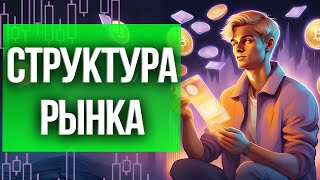 СТРУКТУРА РЫНКА